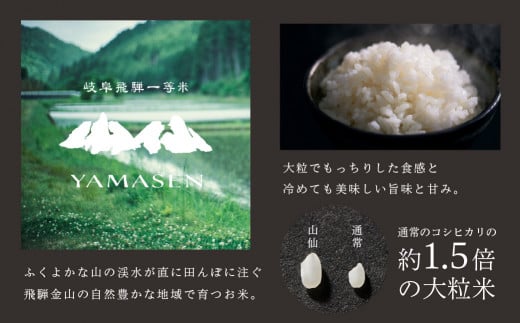 岐阜飛騨一等米

山仙

YAMASEN

ふくよかな山の渓水が直に田んぼに注ぐ
飛騨金山の自然豊かな地域で育つお米。

大粒でもっちりした食感と
冷めても美味しい旨味と甘み。

山仙

通常

通常のコシヒカリの
約1.5倍
の大粒米